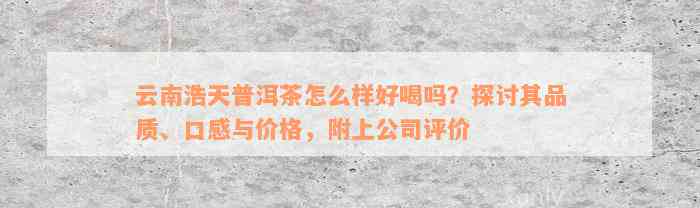 云南浩天普洱茶怎么样好喝吗？探讨其品质、口感与价格，附上公司评价